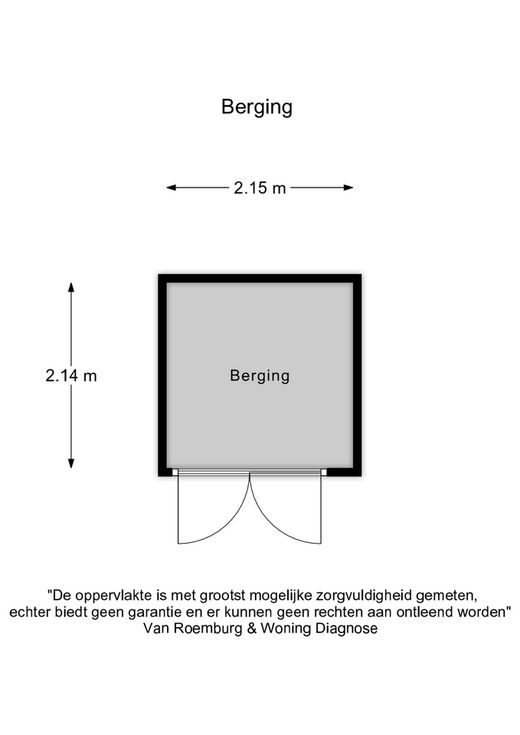 Berging

2.15 m

2.14 m

Berging

"De oppervlakte is met grootst mogelijke zorgvuldigheid gemeten, echter biedt geen garantie en er kunnen geen rechten aan ontleend worden"
Van Roemburg & Woning Diagnose